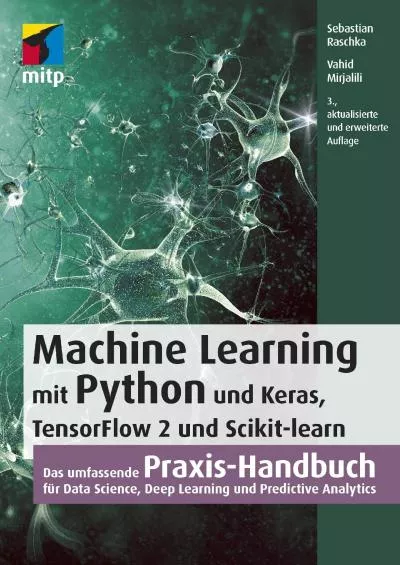 mitp

Sebastian Raschka

Vahid Mirjalili

3., aktualisierte und erweiterte Auflage

Machine Learning mit Python und Keras, TensorFlow 2 und Scikit-learn

Das umfassende Praxis-Handbuch für Data Science, Deep Learning und Predictive Analytics